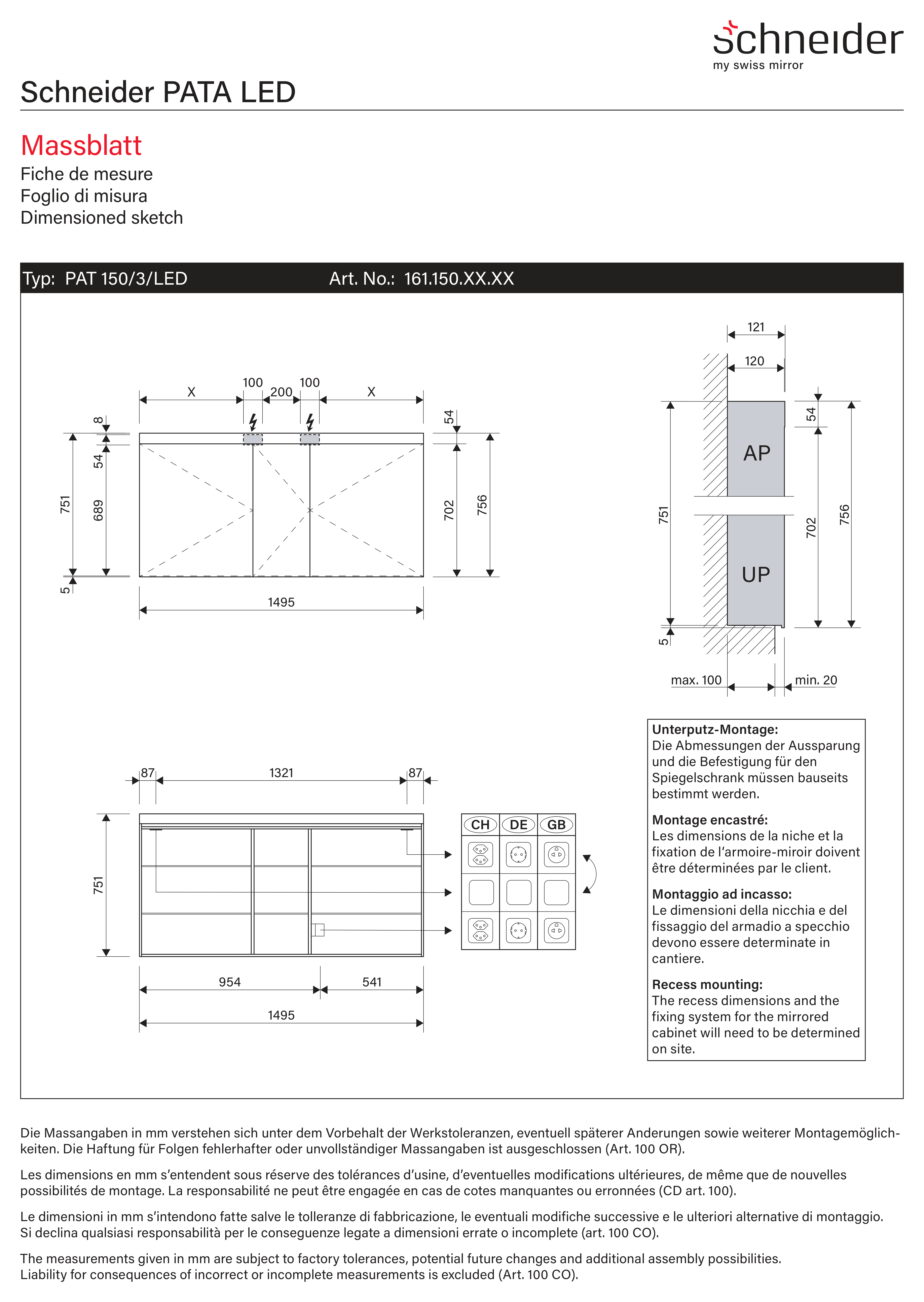 schneider
my swiss mirror

Schneider PATA LED

Massblatt
Fiche de mesure
Foglio di misura
Dimensioned sketch

Typ: PAT 150/3/LED Art. No.: 161.150.XX.XX

X 100 200 100 X
8
54
751
689
5
54
702
756
1495

121
120
54
AP
751
702
756
UP
5
max. 100 min. 20

87 1321 87
751
954 541
1495

CH DE GB

Unterputz-Montage:
Die Abmessungen der Aussparung und die Befestigung für den Spiegelschrank müssen bauseits bestimmt werden.

Montage encastré:
Les dimensions de la niche et la fixation de l'armoire-miroir doivent être déterminées par le client.

Montaggio ad incasso:
Le dimensioni della nicchia e del fissaggio del armadio a specchio devono essere determinate in cantiere.

Recess mounting:
The recess dimensions and the fixing system for the mirrored cabinet will need to be determined on site.

Die Massangaben in mm verstehen sich unter dem Vorbehalt der Werkstoleranzen, eventuell späterer Anderungen sowie weiterer Montagemöglichkeiten. Die Haftung für Folgen fehlerhafter oder unvollständiger Massangaben ist ausgeschlossen (Art. 100 OR).

Les dimensions en mm s'entendent sous réserve des tolérances d'usine, d'eventuelles modifications ultérieures, de même que de nouvelles possibilités de montage. La responsabilité ne peut être engagée en cas de cotes manquantes ou erronnées (CD art. 100).

Le dimensioni in mm s'intendono fatte salve le tolleranze di fabbricazione, le eventuali modifiche successive e le ulteriori alternative di montaggio. Si declina qualsiasi responsabilità per le conseguenze legate a dimensioni errate o incomplete (art. 100 CO).

The measurements given in mm are subject to factory tolerances, potential future changes and additional assembly possibilities. Liability for consequences of incorrect or incomplete measurements is excluded (Art. 100 CO).